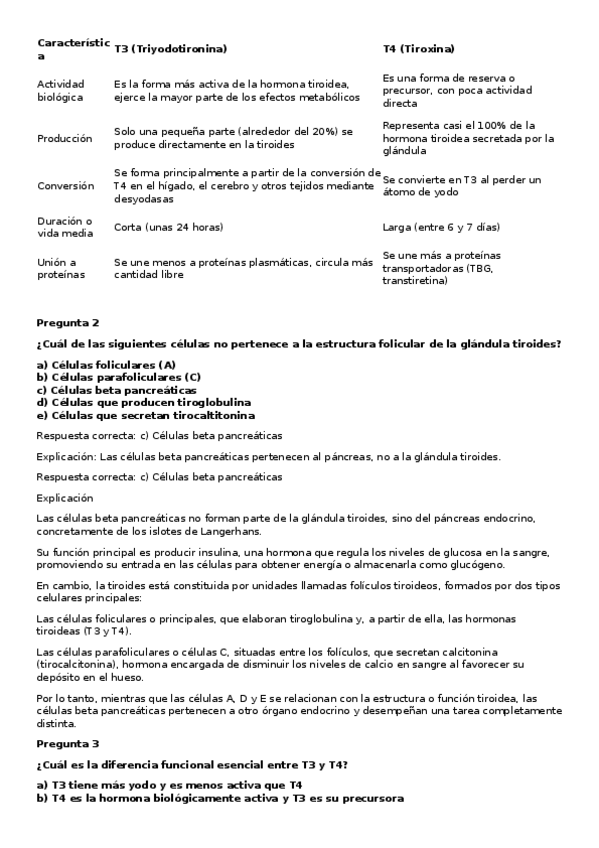 | Característica | T3 (Triyodotironina) | T4 (Tiroxina) |
|---|---|---|
| Actividad biológica | Es la forma más activa de la hormona tiroidea, ejerce la mayor parte de los efectos metabólicos | Es una forma de reserva o precursor, con poca actividad directa |
| Producción | Solo una pequeña parte (alrededor del 20%) se produce directamente en la tiroides | Representa casi el 100% de la hormona tiroidea secretada por la glándula |
| Conversión | Se forma principalmente a partir de la conversión de T4 en el hígado, el cerebro y otros tejidos mediante desyodasas | Se convierte en T3 al perder un átomo de yodo |
| Duración o vida media | Corta (unas 24 horas) | Larga (entre 6 y 7 días) |
| Unión a proteínas | Se une menos a proteínas plasmáticas, circula más cantidad libre | Se une más a proteínas transportadoras (TBG, transtiretina) |

Pregunta 2

¿Cuál de las siguientes células no pertenece a la estructura folicular de la glándula tiroides?

a) Células foliculares (A)
b) Células parafoliculares (C)
c) Células beta pancreáticas
d) Células que producen tiroglobulina
e) Células que secretan tirocaltitonina

Respuesta correcta: c) Células beta pancreáticas

Explicación: Las células beta pancreáticas pertenecen al páncreas, no a la glándula tiroides.

Respuesta correcta: c) Células beta pancreáticas

Explicación

Las células beta pancreáticas no forman parte de la glándula tiroides, sino del páncreas endocrino, concretamente de los islotes de Langerhans.

Su función principal es producir insulina, una hormona que regula los niveles de glucosa en la sangre, promoviendo su entrada en las células para obtener energía o almacenarla como glucógeno.

En cambio, la tiroides está constituida por unidades llamadas folículos tiroideos, formados por dos tipos celulares principales:

Las células foliculares o principales, que elaboran tiroglobulina y, a partir de ella, las hormonas tiroideas (T3 y T4).

Las células parafoliculares o células C, situadas entre los folículos, que secretan calcitonina (tirocalcitonina), hormona encargada de disminuir los niveles de calcio en sangre al favorecer su depósito en el hueso.

Por lo tanto, mientras que las células A, D y E se relacionan con la estructura o función tiroidea, las células beta pancreáticas pertenecen a otro órgano endocrino y desempeñan una tarea completamente distinta.

Pregunta 3

¿Cuál es la diferencia funcional esencial entre T3 y T4?

a) T3 tiene más yodo y es menos activa que T4
b) T4 es la hormona biológicamente activa y T3 es su precursora